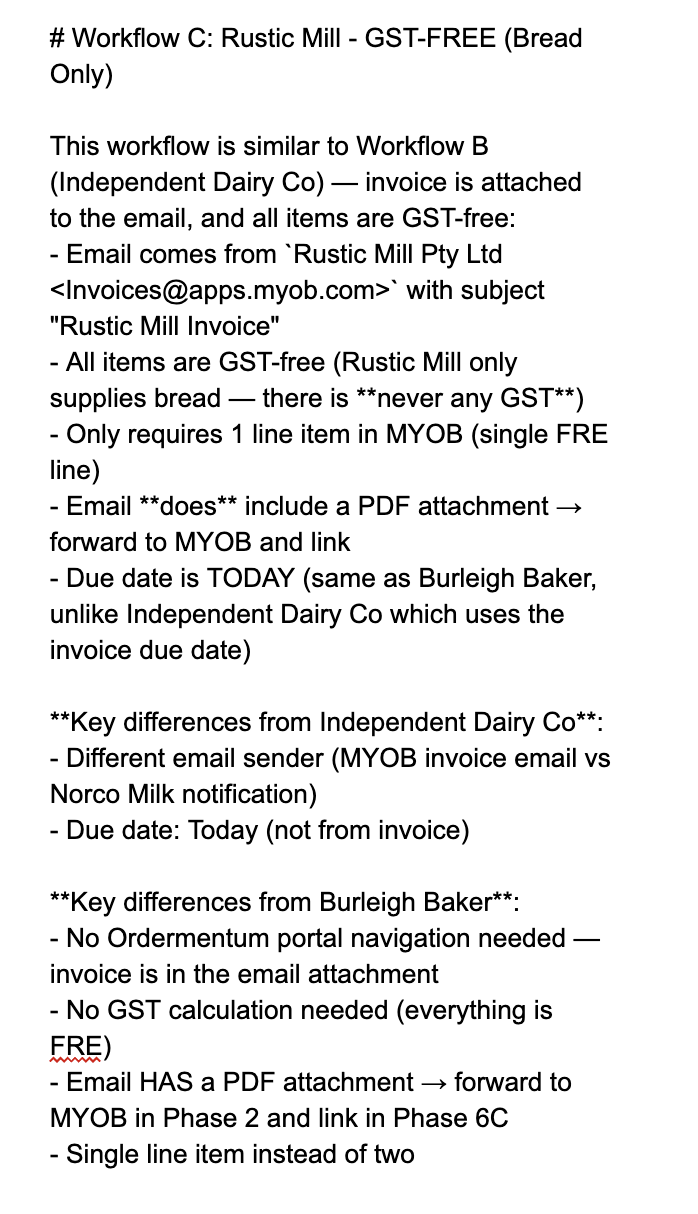 # Workflow C: Rustic Mill - GST-FREE (Bread Only)

This workflow is similar to Workflow B (Independent Dairy Co) — invoice is attached to the email, and all items are GST-free:
- Email comes from `Rustic Mill Pty Ltd <Invoices@apps.myob.com>` with subject "Rustic Mill Invoice"
- All items are GST-free (Rustic Mill only supplies bread — there is **never any GST**)
- Only requires 1 line item in MYOB (single FRE line)
- Email **does** include a PDF attachment → forward to MYOB and link
- Due date is TODAY (same as Burleigh Baker, unlike Independent Dairy Co which uses the invoice due date)

**Key differences from Independent Dairy Co**:
- Different email sender (MYOB invoice email vs Norco Milk notification)
- Due date: Today (not from invoice)

**Key differences from Burleigh Baker**:
- No Ordermentum portal navigation needed — invoice is in the email attachment
- No GST calculation needed (everything is FRE)
- Email HAS a PDF attachment → forward to MYOB in Phase 2 and link in Phase 6C
- Single line item instead of two